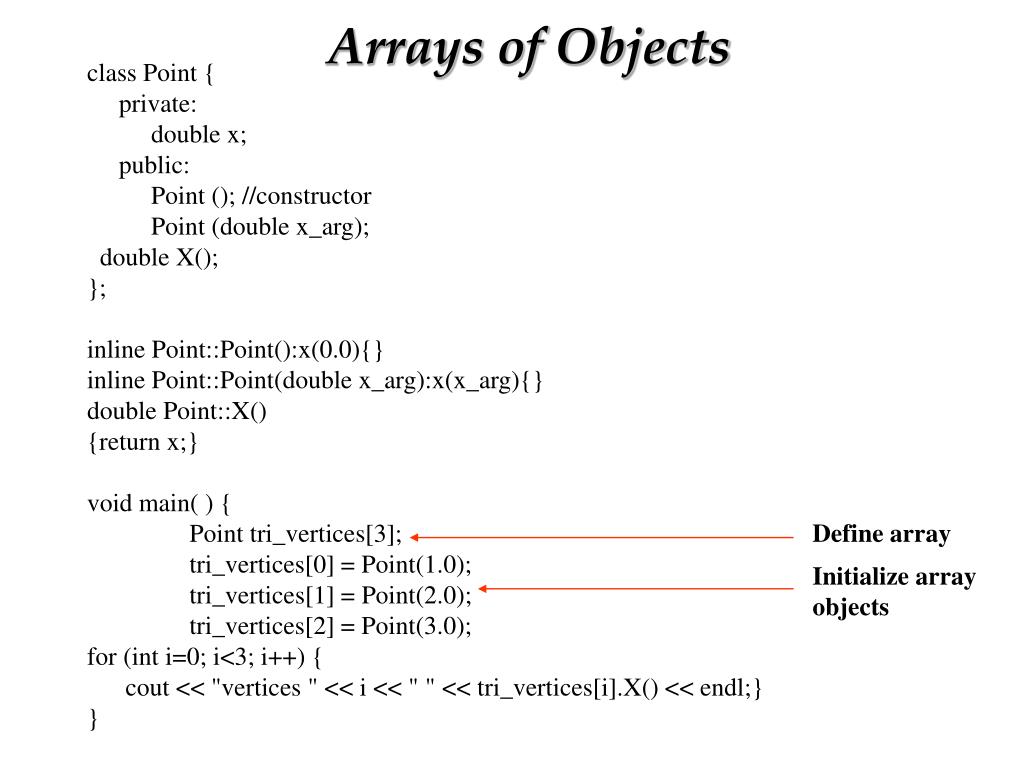 Arrays of Objects

class Point {
private:
double x;
public:
Point (); //constructor
Point (double x_arg);
double X();
};

inline Point::Point():x(0.0){}
inline Point::Point(double x_arg):x(x_arg){}
double Point::X()
{return x;}

void main( ) {
Point tri_vertices[3];
tri_vertices[0] = Point(1.0);
tri_vertices[1] = Point(2.0);
tri_vertices[2] = Point(3.0);
for (int i=0; i<3; i++) {
cout << "vertices " << i << " " << tri_vertices[i].X() << endl;}
}

Define array

Initialize array objects